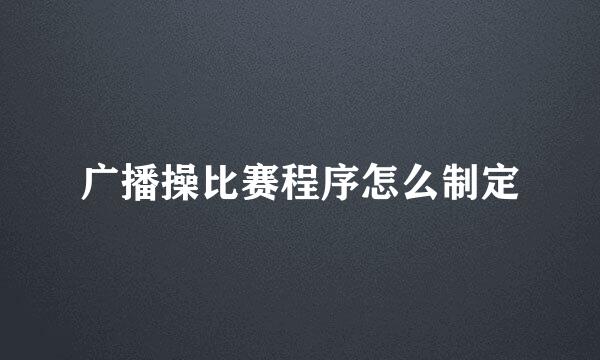 广播操比赛程序怎么制定